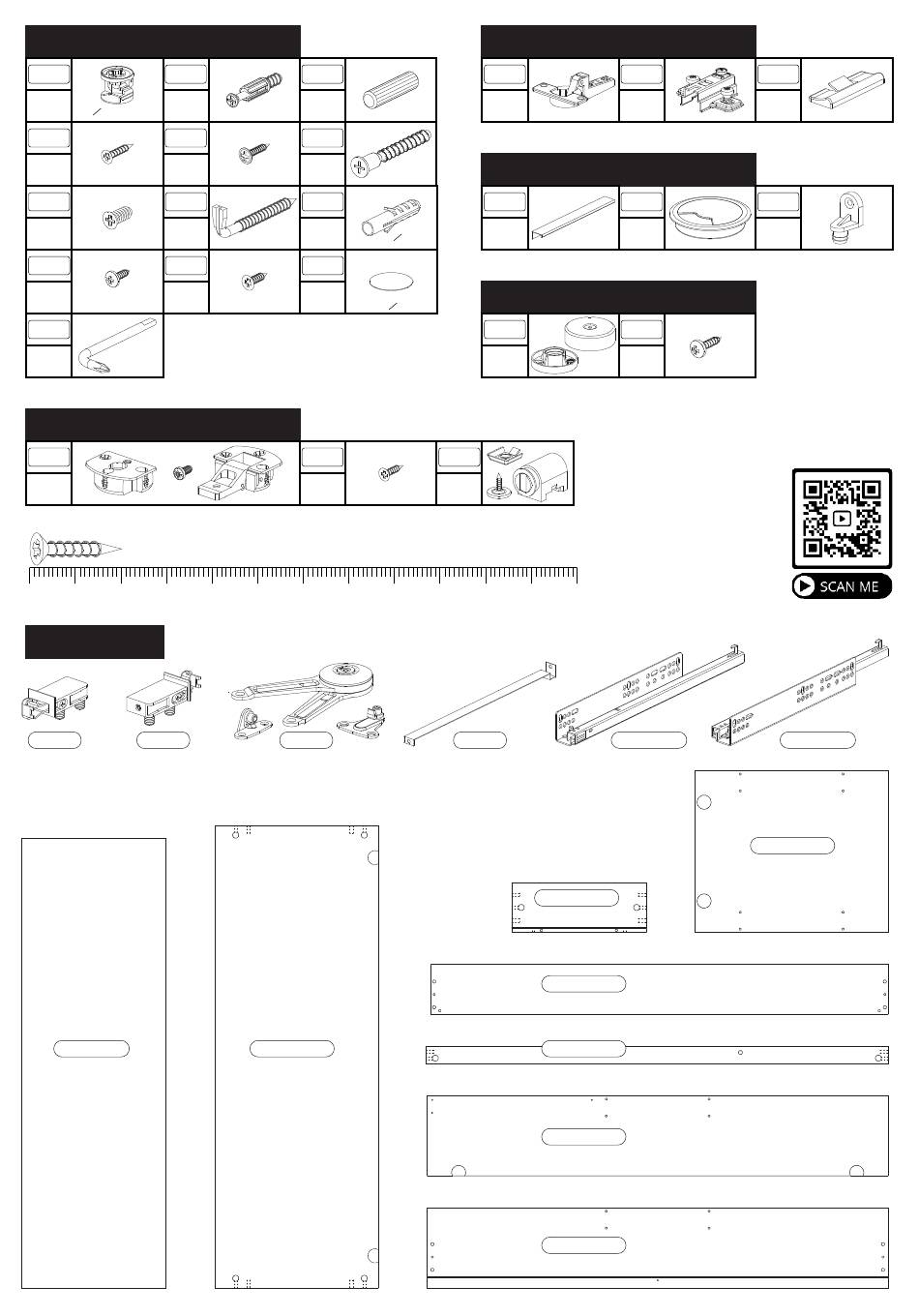 SCAN ME